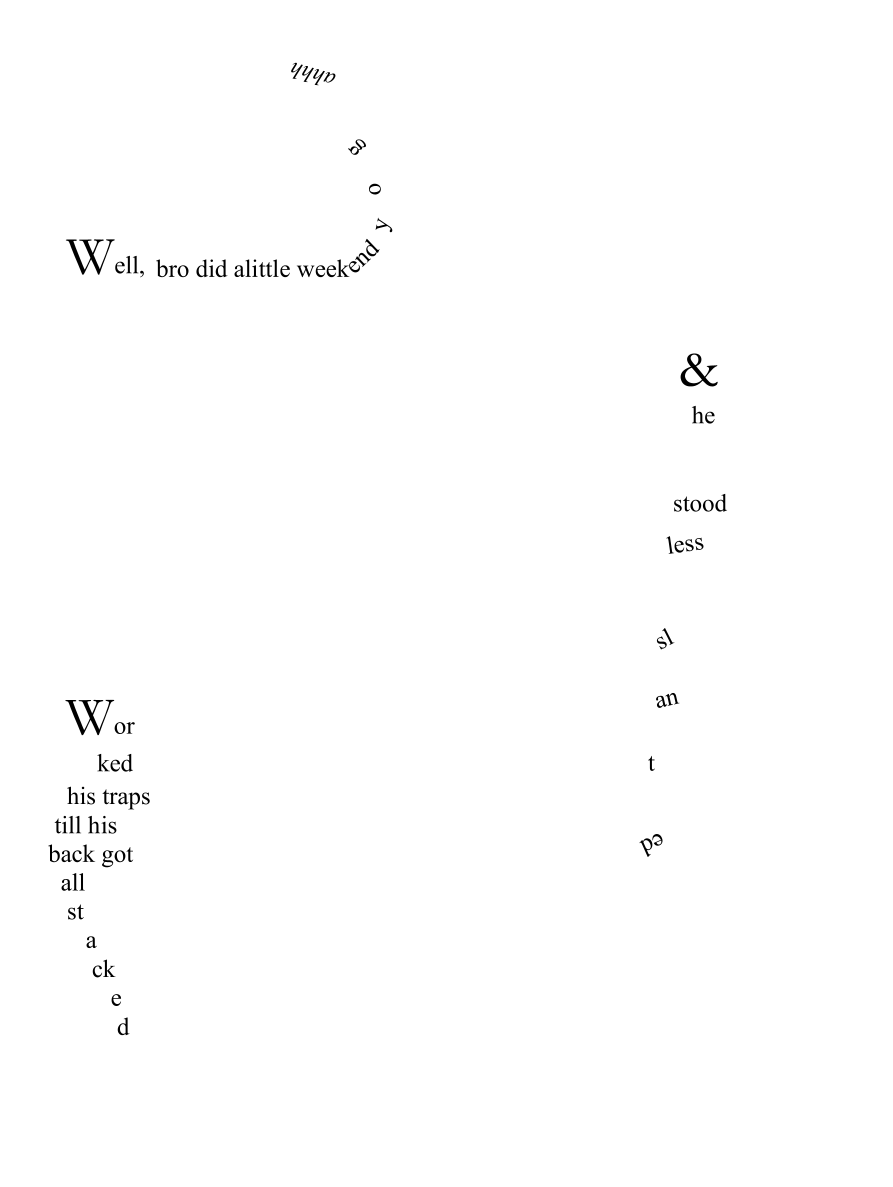 Well, bro did alittle weekend y o g ahhh

&
he

stood
less

sl
an
t
ed

Wor
ked
his traps
till his
back got
all
st
a
ck
e
d